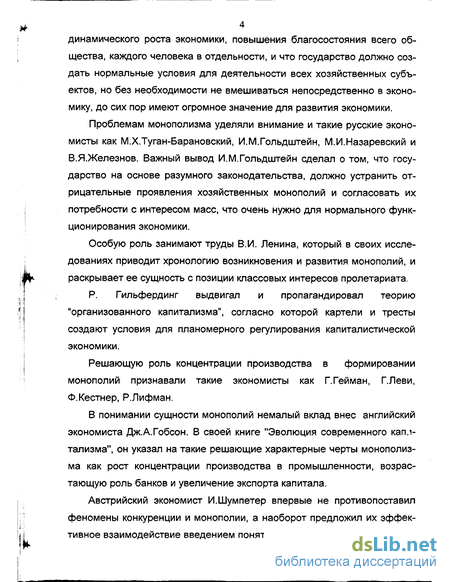 4

динамического роста экономики, повышения благосостояния всего общества, каждого человека в отдельности, и что государство должно создать нормальные условия для деятельности всех хозяйственных субъектов, но без необходимости не вмешиваться непосредственно в экономику, до сих пор имеют огромное значение для развития экономики.

Проблемам монополизма уделяли внимание и такие русские экономисты как М.Х.Туган-Барановский, И.М.Гольдштейн, М.И.Назаревский и В.Я.Железнов. Важный вывод И.М.Гольдштейн сделал о том, что государство на основе разумного законодательства, должно устранить отрицательные проявления хозяйственных монополий и согласовать их потребности с интересом масс, что очень нужно для нормального функционирования экономики.

Особую роль занимают труды В.И. Ленина, который в своих исследованиях приводит хронологию возникновения и развития монополий, и раскрывает ее сущность с позиции классовых интересов пролетариата.

Р. Гильфердинг выдвигал и пропагандировал теорию "организованного капитализма", согласно которой картели и тресты создают условия для планомерного регулирования капиталистической экономики.

Решающую роль концентрации производства в формировании монополий признавали такие экономисты как Г.Гейман, Г.Леви, Ф.Кестнер, Р.Лифман.

В понимании сущности монополий немалый вклад внес английский экономиста Дж.А.Гобсон. В своей книге "Эволюция современного капитализма", он указал на такие решающие характерные черты монополизма как рост концентрации производства в промышленности, возрастающую роль банков и увеличение экспорта капитала.

Австрийский экономист И.Шумпетер впервые не противопоставил феномены конкуренции и монополии, а наоборот предложил их эффективное взаимодействие введением понят

dsLib.net
библиотека диссертаций